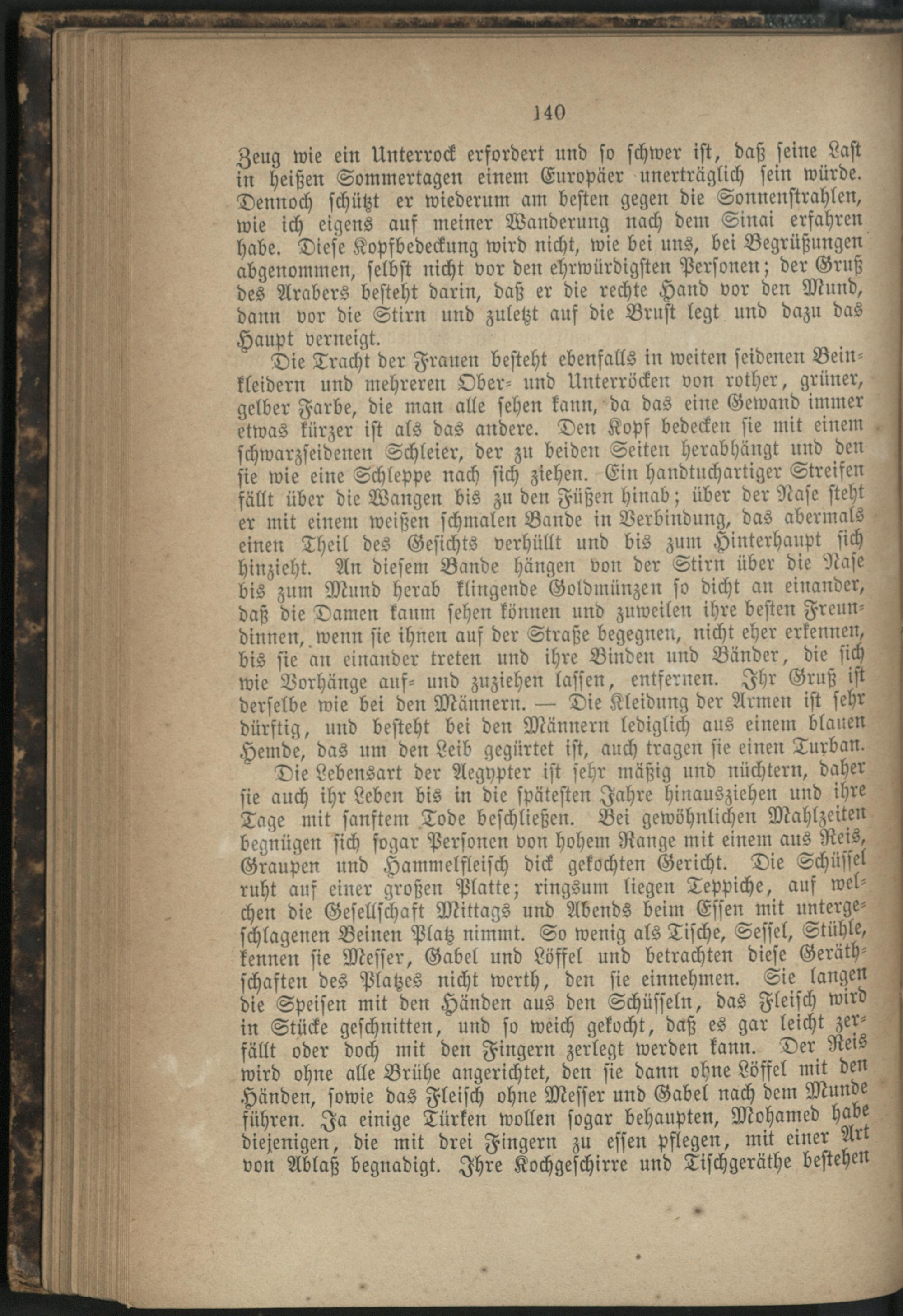 140

Zeug wie ein Unterrock erfordert und so schwer ist, daß seine Last in heißen Sommertagen einem Europäer unerträglich sein würde. Dennoch schützt er wiederum am besten gegen die Sonnenstrahlen, wie ich eigens auf meiner Wanderung nach dem Sinai erfahren habe. Diese Kopfbedeckung wird nicht, wie bei uns, bei Begrüßungen abgenommen, selbst nicht vor den ehrwürdigsten Personen; der Gruß des Arabers besteht darin, daß er die rechte Hand vor den Mund, dann vor die Stirn und zuletzt auf die Brust legt und dazu das Haupt verneigt.

Die Tracht der Frauen besteht ebenfalls in weiten seidenen Beinkleidern und mehreren Ober- und Unterröcken von rother, grüner, gelber Farbe, die man alle sehen kann, da das eine Gewand immer etwas kürzer ist als das andere. Den Kopf bedecken sie mit einem schwarzseidenen Schleier, der zu beiden Seiten herabhängt und den sie wie eine Schleppe nach sich ziehen. Ein handtuchartiger Streifen fällt über die Wangen bis zu den Füßen hinab; über der Nase steht er mit einem weißen schmalen Bande in Verbindung, das abermals einen Theil des Gesichts verhüllt und bis zum Hinterhaupt sich hinzieht. An diesem Bande hängen von der Stirn über die Nase bis zum Mund herab klingende Goldmünzen so dicht an einander, daß die Damen kaum sehen können und zuweilen ihre besten Freundinnen, wenn sie ihnen auf der Straße begegnen, nicht eher erkennen, bis sie an einander treten und ihre Binden und Bänder, die sich wie Vorhänge auf- und zuziehen lassen, entfernen. Ihr Gruß ist derselbe wie bei den Männern. — Die Kleidung der Armen ist sehr dürftig, und besteht bei den Männern lediglich aus einem blauen Hemde, das um den Leib gegürtet ist, auch tragen sie einen Turban.

Die Lebensart der Aegypter ist sehr mäßig und nüchtern, daher sie auch ihr Leben bis in die spätesten Jahre hinausziehen und ihre Tage mit sanftem Tode beschließen. Bei gewöhnlichen Mahlzeiten begnügen sich sogar Personen von hohem Range mit einem aus Reis, Graupen und Hammelfleisch dick gekochten Gericht. Die Schüssel ruht auf einer großen Platte; ringsum liegen Teppiche, auf welchen die Gesellschaft Mittags und Abends beim Essen mit untergeschlagenen Beinen Platz nimmt. So wenig als Tische, Sessel, Stühle, kennen sie Messer, Gabel und Löffel und betrachten diese Geräthschaften des Platzes nicht werth, den sie einnehmen. Sie langen die Speisen mit den Händen aus den Schüsseln, das Fleisch wird in Stücke geschnitten, und so weich gekocht, daß es gar leicht zerfällt oder doch mit den Fingern zerlegt werden kann. Der Reis wird ohne alle Brühe angerichtet, den sie dann ohne Löffel mit den Händen, sowie das Fleisch ohne Messer und Gabel nach dem Munde führen. Ja einige Türken wollen sogar behaupten, Mohamed habe diejenigen, die mit drei Fingern zu essen pflegen, mit einer Art von Ablaß begnadigt. Ihre Kochgeschirre und Tischgeräthe bestehen